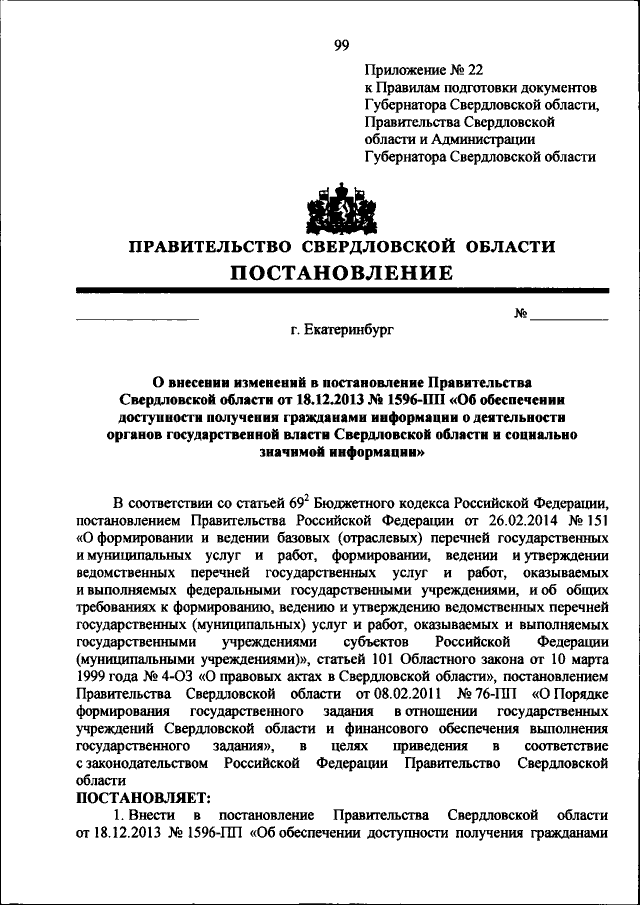 99

Приложение № 22
к Правилам подготовки документов Губернатора Свердловской области, Правительства Свердловской области и Администрации Губернатора Свердловской области

ПРАВИТЕЛЬСТВО СВЕРДЛОВСКОЙ ОБЛАСТИ
ПОСТАНОВЛЕНИЕ

№

г. Екатеринбург

О внесении изменений в постановление Правительства Свердловской области от 18.12.2013 № 1596-ПП «Об обеспечении доступности получения гражданами информации о деятельности органов государственной власти Свердловской области и социально значимой информации»

В соответствии со статьей $69^2$ Бюджетного кодекса Российской Федерации, постановлением Правительства Российской Федерации от 26.02.2014 № 151 «О формировании и ведении базовых (отраслевых) перечней государственных и муниципальных услуг и работ, формировании, ведении и утверждении ведомственных перечней государственных услуг и работ, оказываемых и выполняемых федеральными государственными учреждениями, и об общих требованиях к формированию, ведению и утверждению ведомственных перечней государственных (муниципальных) услуг и работ, оказываемых и выполняемых государственными учреждениями субъектов Российской Федерации (муниципальными учреждениями)», статьей 101 Областного закона от 10 марта 1999 года № 4-ОЗ «О правовых актах в Свердловской области», постановлением Правительства Свердловской области от 08.02.2011 № 76-ПП «О Порядке формирования государственного задания в отношении государственных учреждений Свердловской области и финансового обеспечения выполнения государственного задания», в целях приведения в соответствие с законодательством Российской Федерации Правительство Свердловской области
ПОСТАНОВЛЯЕТ:
1. Внести в постановление Правительства Свердловской области от 18.12.2013 № 1596-ПП «Об обеспечении доступности получения гражданами